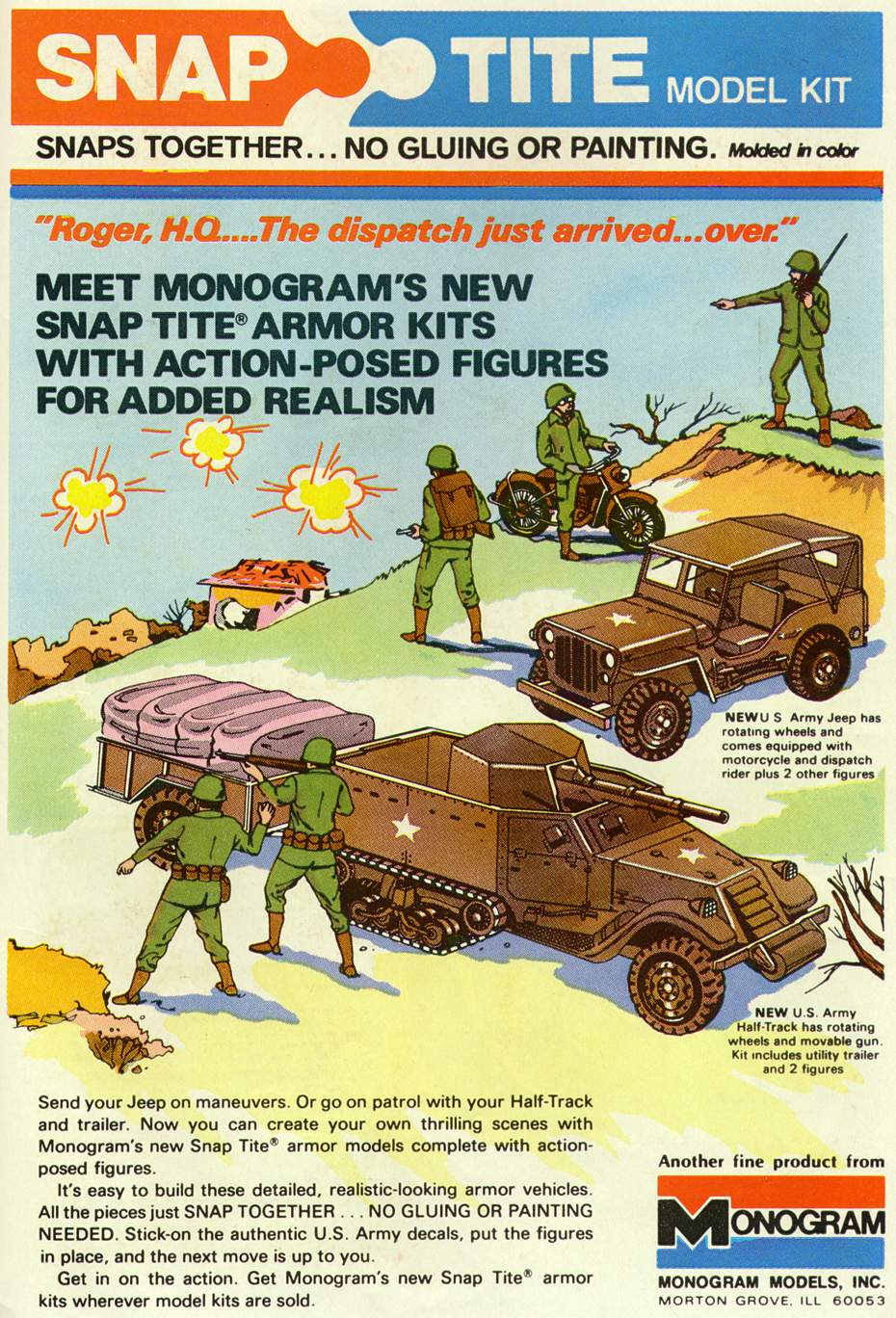 SNAP TITE MODEL KIT

SNAPS TOGETHER... NO GLUING OR PAINTING. Molded in color

"Roger, H.Q....The dispatch just arrived...over."

MEET MONOGRAM'S NEW SNAP TITE® ARMOR KITS WITH ACTION-POSED FIGURES FOR ADDED REALISM

NEW U S Army Jeep has rotating wheels and comes equipped with motorcycle and dispatch rider plus 2 other figures

NEW U.S. Army Half-Track has rotating wheels and movable gun. Kit includes utility trailer and 2 figures

Send your Jeep on maneuvers. Or go on patrol with your Half-Track and trailer. Now you can create your own thrilling scenes with Monogram's new Snap Tite® armor models complete with action-posed figures.

It's easy to build these detailed, realistic-looking armor vehicles. All the pieces just SNAP TOGETHER . . . NO GLUING OR PAINTING NEEDED. Stick-on the authentic U.S. Army decals, put the figures in place, and the next move is up to you.

Get in on the action. Get Monogram's new Snap Tite® armor kits wherever model kits are sold.

Another fine product from

MONOGRAM

MONOGRAM MODELS, INC.
MORTON GROVE, ILL 60053